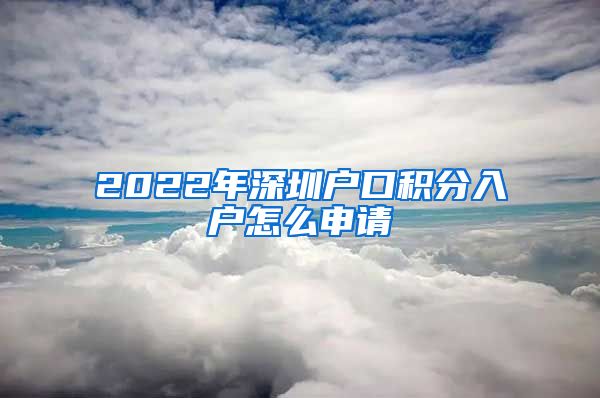 2022年深圳户口积分入户怎么申请